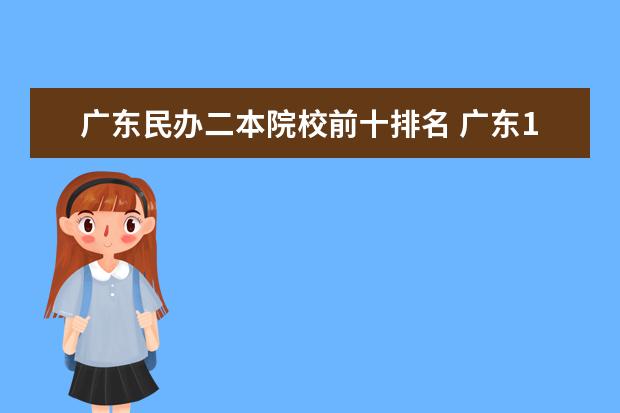 广东民办二本院校前十排名 广东1